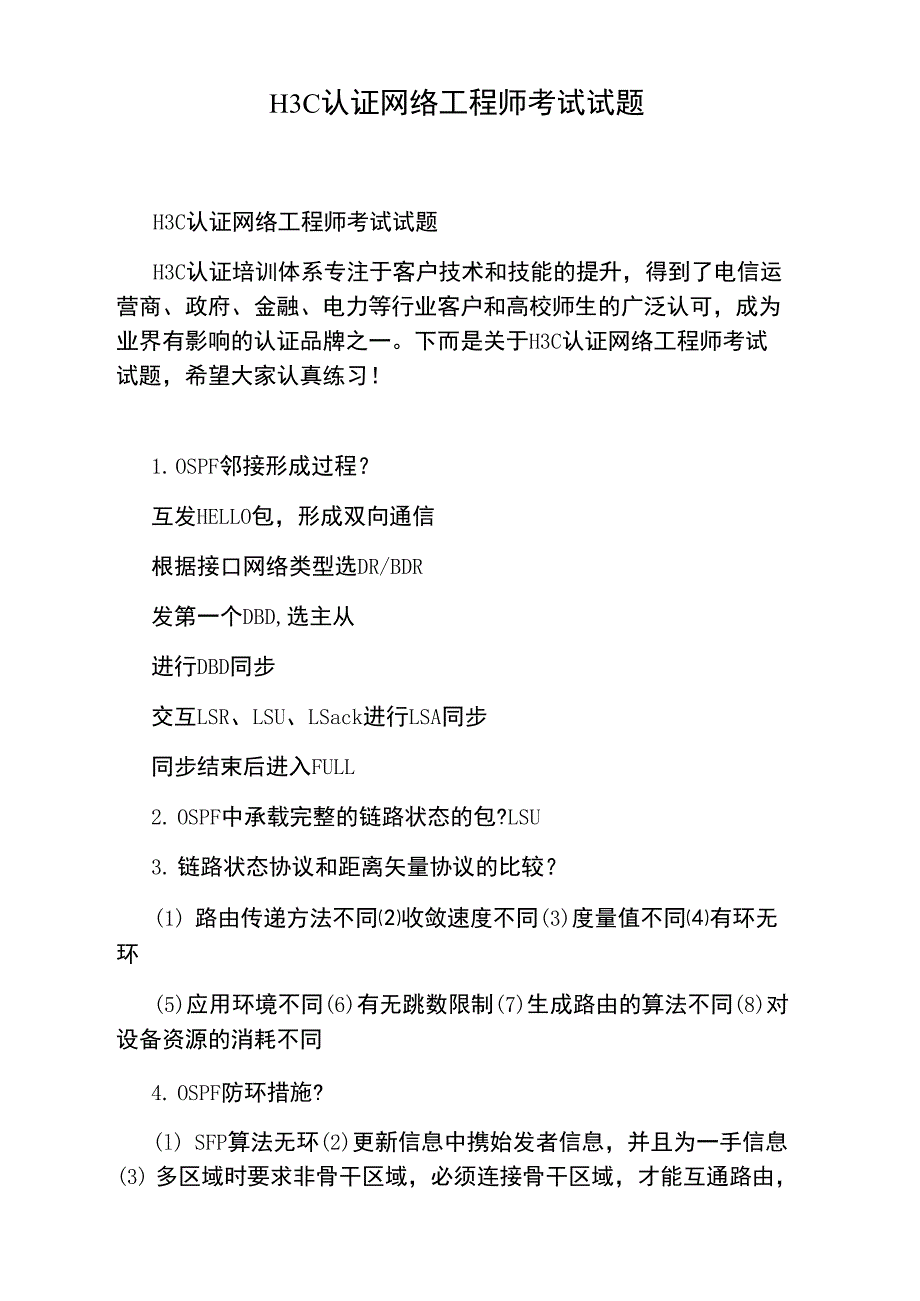 H3C认证网络工程师考试试题

H3C认证网络工程师考试试题

H3C认证培训体系专注于客户技术和技能的提升，得到了电信运营商、政府、金融、电力等行业客户和高校师生的广泛认可，成为业界有影响的认证品牌之一。下而是关于H3C认证网络工程师考试试题，希望大家认真练习！

1. OSPF邻接形成过程？

互发HELLO包，形成双向通信

根据接口网络类型选DR/BDR

发第一个DBD,选主从

进行DBD同步

交互LSR、LSU、LSack进行LSA同步

同步结束后进入FULL

2. OSPF中承载完整的链路状态的包?LSU

3. 链路状态协议和距离矢量协议的比较？

(1) 路由传递方法不同(2)收敛速度不同(3)度量值不同(4)有环无环

(5)应用环境不同(6)有无跳数限制(7)生成路由的算法不同(8)对设备资源的消耗不同

4. OSPF防环措施?

(1) SFP算法无环(2)更新信息中携始发者信息，并且为一手信息(3) 多区域时要求非骨干区域，必须连接骨干区域，才能互通路由，